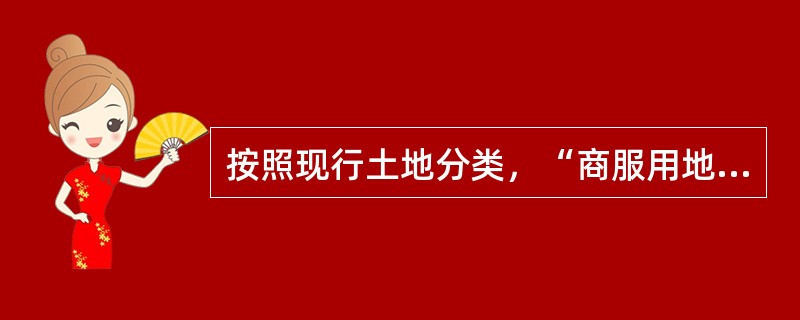 按照现行土地分类，“商服用地...